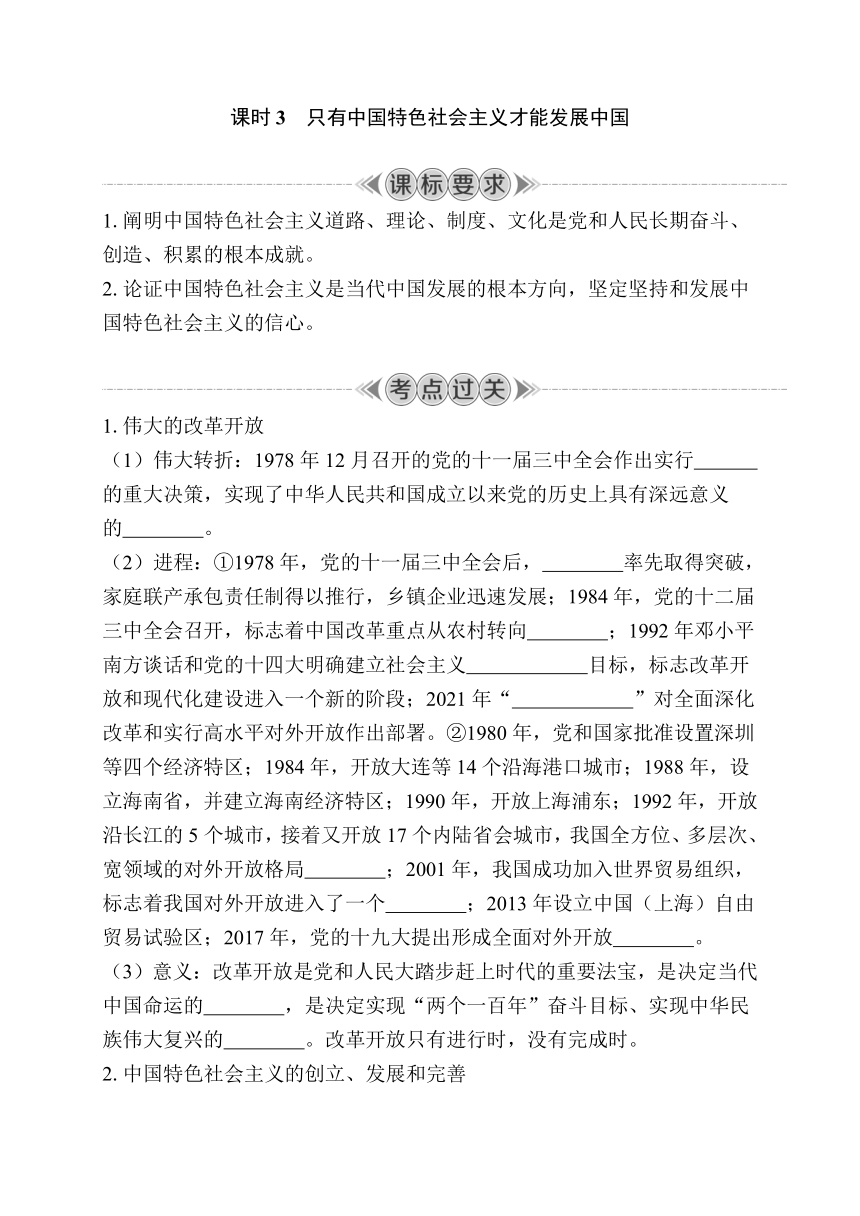 课时 3　只有中国特色社会主义才能发展中国

课标要求

1. 阐明中国特色社会主义道路、理论、制度、文化是党和人民长期奋斗、创造、积累的根本成就。
2. 论证中国特色社会主义是当代中国发展的根本方向，坚定坚持和发展中国特色社会主义的信心。

考点过关

1. 伟大的改革开放
（1）伟大转折：1978 年 12 月召开的党的十一届三中全会作出实行______的重大决策，实现了中华人民共和国成立以来党的历史上具有深远意义的________。
（2）进程：①1978 年，党的十一届三中全会后，________率先取得突破，家庭联产承包责任制得以推行，乡镇企业迅速发展；1984 年，党的十二届三中全会召开，标志着中国改革重点从农村转向________；1992 年邓小平南方谈话和党的十四大明确建立社会主义____________目标，标志改革开放和现代化建设进入一个新的阶段；2021 年“____________”对全面深化改革和实行高水平对外开放作出部署。②1980 年，党和国家批准设置深圳等四个经济特区；1984 年，开放大连等 14 个沿海港口城市；1988 年，设立海南省，并建立海南经济特区；1990 年，开放上海浦东；1992 年，开放沿长江的 5 个城市，接着又开放 17 个内陆省会城市，我国全方位、多层次、宽领域的对外开放格局________；2001 年，我国成功加入世界贸易组织，标志着我国对外开放进入了一个________；2013 年设立中国（上海）自由贸易试验区；2017 年，党的十九大提出形成全面对外开放________。
（3）意义：改革开放是党和人民大踏步赶上时代的重要法宝，是决定当代中国命运的________，是决定实现“两个一百年”奋斗目标、实现中华民族伟大复兴的________。改革开放只有进行时，没有完成时。
2. 中国特色社会主义的创立、发展和完善